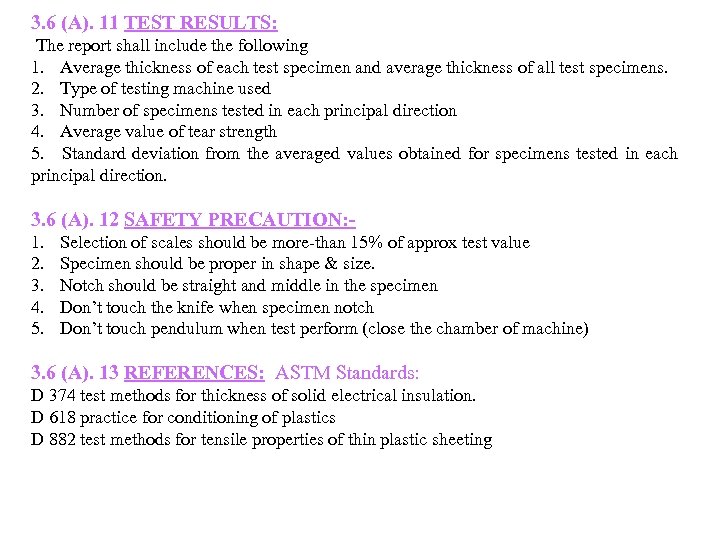 3.6 (A). 11 TEST RESULTS:

The report shall include the following

1. Average thickness of each test specimen and average thickness of all test specimens.
2. Type of testing machine used
3. Number of specimens tested in each principal direction
4. Average value of tear strength
5. Standard deviation from the averaged values obtained for specimens tested in each principal direction.

3.6 (A). 12 SAFETY PRECAUTION:-

1. Selection of scales should be more-than 15% of approx test value
2. Specimen should be proper in shape & size.
3. Notch should be straight and middle in the specimen
4. Don't touch the knife when specimen notch
5. Don't touch pendulum when test perform (close the chamber of machine)

3.6 (A). 13 REFERENCES: ASTM Standards:

D 374 test methods for thickness of solid electrical insulation.
D 618 practice for conditioning of plastics
D 882 test methods for tensile properties of thin plastic sheeting